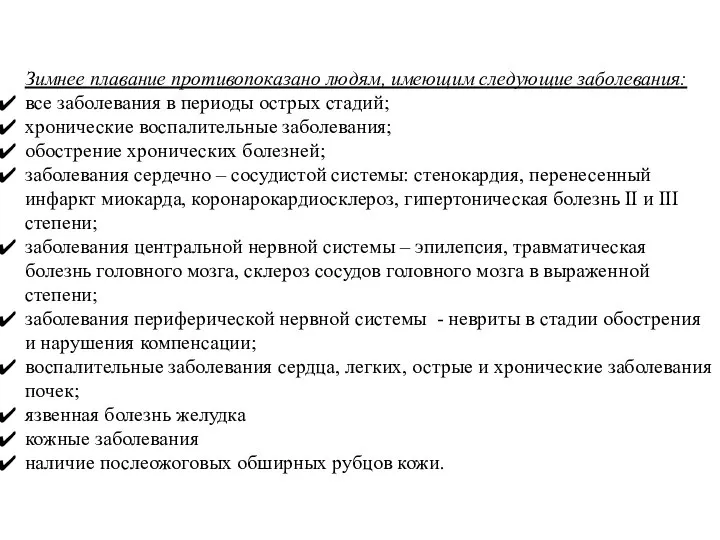 Зимнее плавание противопоказано людям, имеющим следующие заболевания:
✔ все заболевания в периоды острых стадий;
✔ хронические воспалительные заболевания;
✔ обострение хронических болезней;
✔ заболевания сердечно – сосудистой системы: стенокардия, перенесенный инфаркт миокарда, коронарокардиосклероз, гипертоническая болезнь II и III степени;
✔ заболевания центральной нервной системы – эпилепсия, травматическая болезнь головного мозга, склероз сосудов головного мозга в выраженной степени;
✔ заболевания периферической нервной системы - невриты в стадии обострения и нарушения компенсации;
✔ воспалительные заболевания сердца, легких, острые и хронические заболевания почек;
✔ язвенная болезнь желудка
✔ кожные заболевания
✔ наличие послеожоговых обширных рубцов кожи.